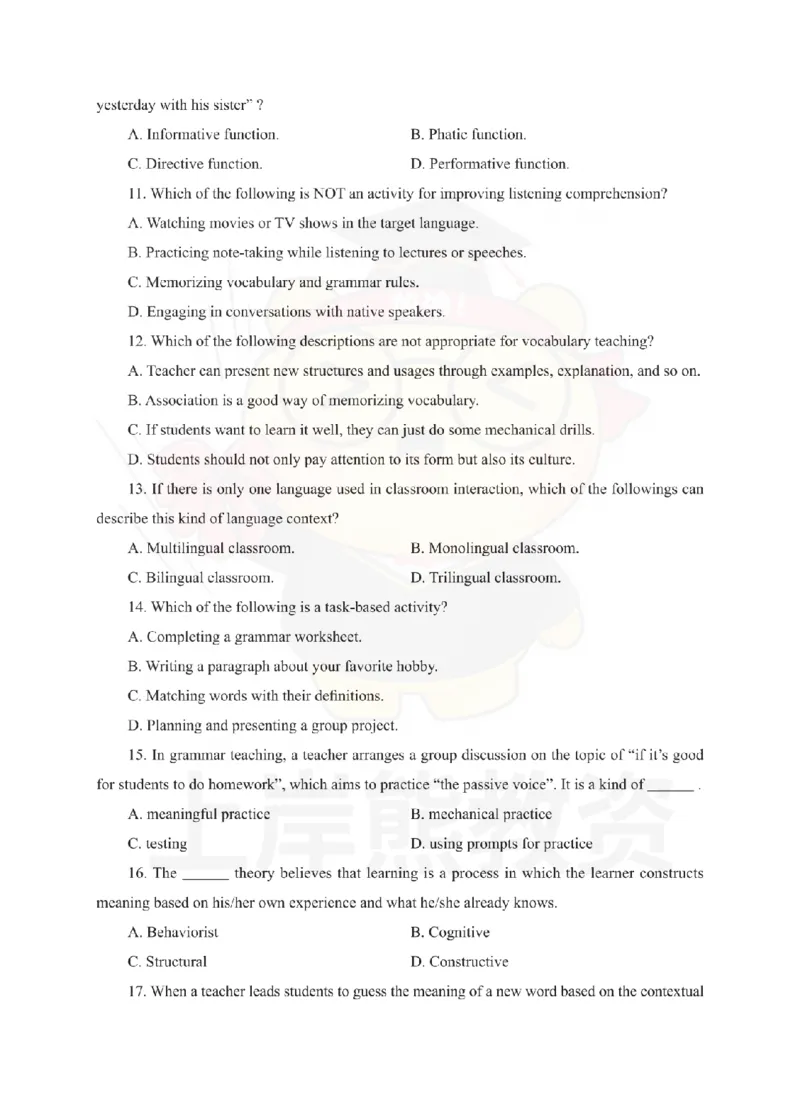 yesterday with his sister" ?

A. Informative function.

B. Phatic function.

C. Directive function.

D. Performative function.

11. Which of the following is NOT an activity for improving listening comprehension?

A. Watching movies or TV shows in the target language.

B. Practicing note-taking while listening to lectures or speeches.

C. Memorizing vocabulary and grammar rules.

D. Engaging in conversations with native speakers.

12. Which of the following descriptions are not appropriate for vocabulary teaching?

A. Teacher can present new structures and usages through examples, explanation, and so on.

B. Association is a good way of memorizing vocabulary.

C. If students want to learn it well, they can just do some mechanical drills.

D. Students should not only pay attention to its form but also its culture.

13. If there is only one language used in classroom interaction, which of the followings can describe this kind of language context?

A. Multilingual classroom.

B. Monolingual classroom.

C. Bilingual classroom.

D. Trilingual classroom.

14. Which of the following is a task-based activity?

A. Completing a grammar worksheet.

B. Writing a paragraph about your favorite hobby.

C. Matching words with their definitions.

D. Planning and presenting a group project.

15. In grammar teaching, a teacher arranges a group discussion on the topic of "if it's good for students to do homework", which aims to practice "the passive voice". It is a kind of ______ .

A. meaningful practice

B. mechanical practice

C. testing

D. using prompts for practice

16. The ______ theory believes that learning is a process in which the learner constructs meaning based on his/her own experience and what he/she already knows.

A. Behaviorist

B. Cognitive

C. Structural

D. Constructive

17. When a teacher leads students to guess the meaning of a new word based on the contextual